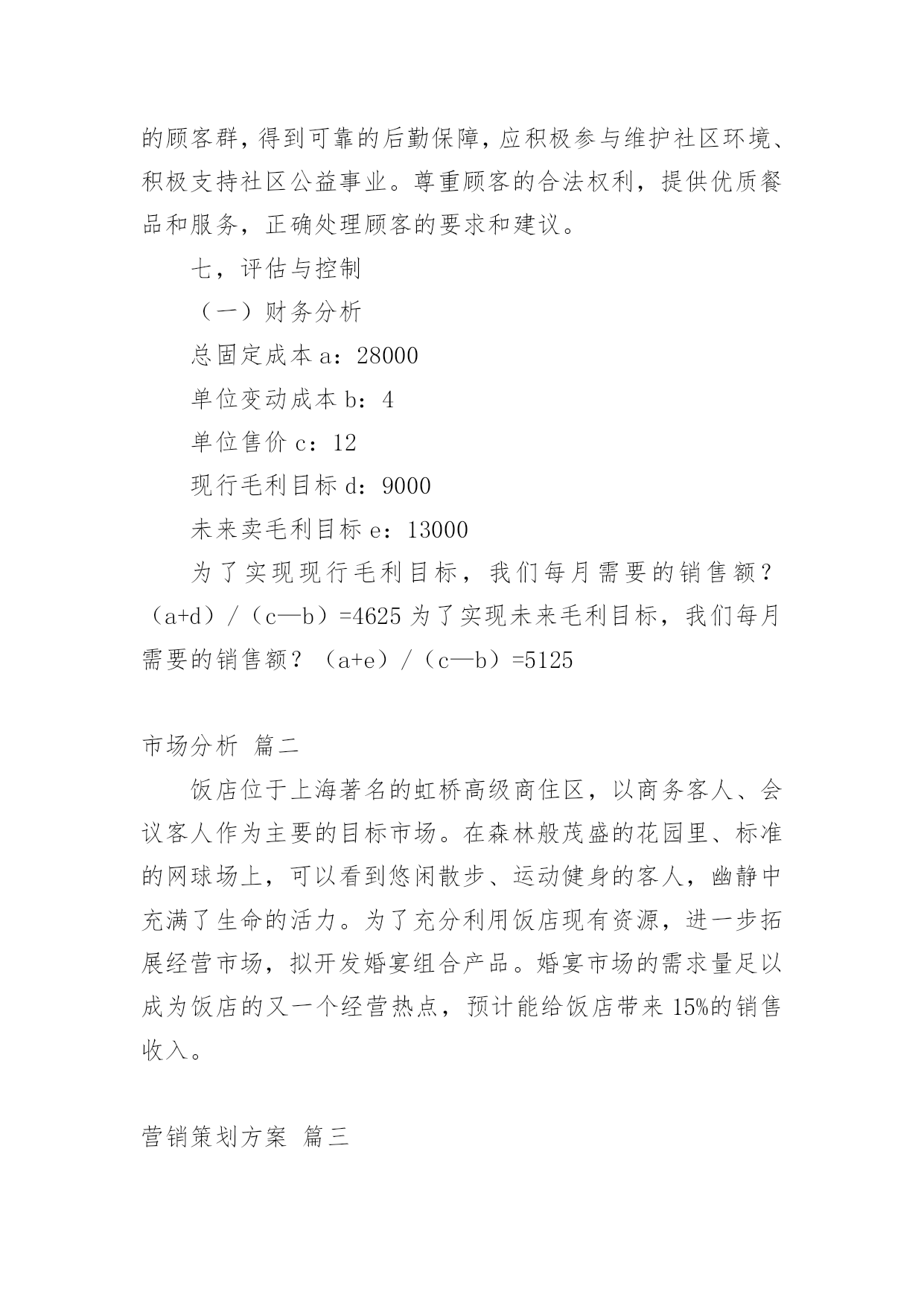 的顾客群，得到可靠的后勤保障，应积极参与维护社区环境、积极支持社区公益事业。尊重顾客的合法权利，提供优质餐品和服务，正确处理顾客的要求和建议。

七，评估与控制

（一）财务分析

总固定成本 a：28000

单位变动成本 b：4

单位售价 c：12

现行毛利目标 d：9000

未来卖毛利目标 e：13000

为了实现现行毛利目标，我们每月需要的销售额？（a+d）/（c—b）=4625 为了实现未来毛利目标，我们每月需要的销售额？（a+e）/（c—b）=5125

市场分析 篇二

饭店位于上海著名的虹桥高级商住区，以商务客人、会议客人作为主要的目标市场。在森林般茂盛的花园里、标准的网球场上，可以看到悠闲散步、运动健身的客人，幽静中充满了生命的活力。为了充分利用饭店现有资源，进一步拓展经营市场，拟开发婚宴组合产品。婚宴市场的需求量足以成为饭店的又一个经营热点，预计能给饭店带来 15%的销售收入。

营销策划方案 篇三